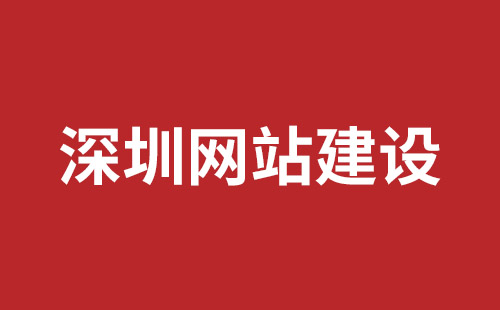 深圳网站建设